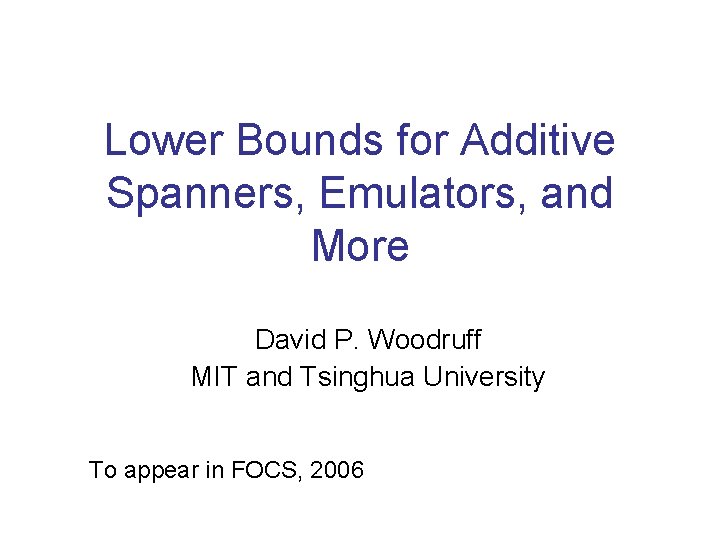 Lower Bounds for Additive Spanners, Emulators, and More

David P. Woodruff
MIT and Tsinghua University

To appear in FOCS, 2006